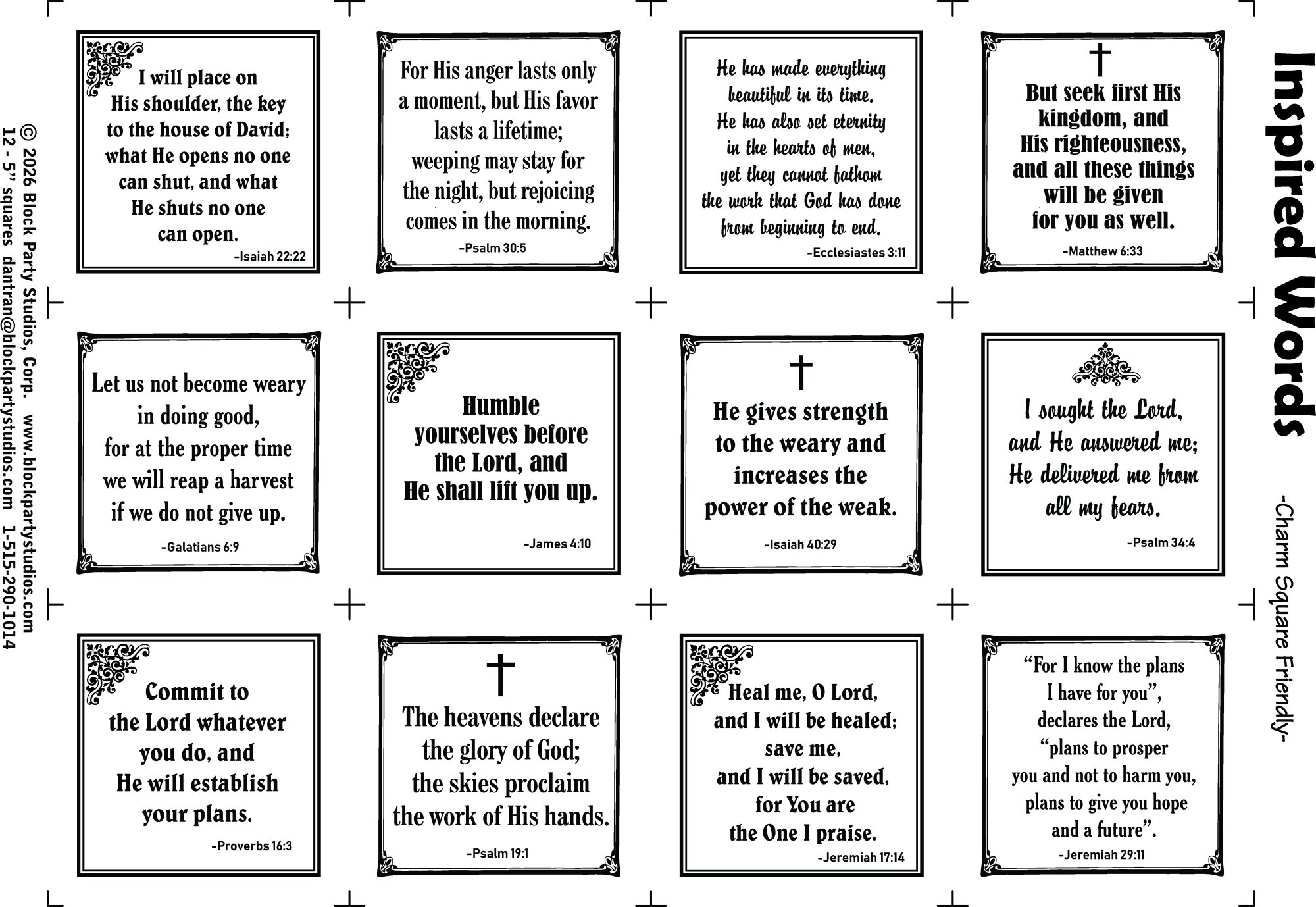 Inspired Words

-Charm Square Friendly-

I will place on His shoulder, the key to the house of David; what He opens no one can shut, and what He shuts no one can open.
-Isaiah 22:22

For His anger lasts only a moment, but His favor lasts a lifetime; weeping may stay for the night, but rejoicing comes in the morning.
-Psalm 30:5

He has made everything beautiful in its time. He has also set eternity in the hearts of men, yet they cannot fathom the work that God has done from beginning to end.
-Ecclesiastes 3:11

But seek first His kingdom, and His righteousness, and all these things will be given for you as well.
-Matthew 6:33

Let us not become weary in doing good, for at the proper time we will reap a harvest if we do not give up.
-Galatians 6:9

Humble yourselves before the Lord, and He shall lift you up.
-James 4:10

He gives strength to the weary and increases the power of the weak.
-Isaiah 40:29

I sought the Lord, and He answered me; He delivered me from all my fears.
-Psalm 34:4

Commit to the Lord whatever you do, and He will establish your plans.
-Proverbs 16:3

The heavens declare the glory of God; the skies proclaim the work of His hands.
-Psalm 19:1

Heal me, O Lord, and I will be healed; save me, and I will be saved, for You are the One I praise.
-Jeremiah 17:14

“For I know the plans I have for you”, declares the Lord, “plans to prosper you and not to harm you, plans to give you hope and a future”.
-Jeremiah 29:11

© 2026 Block Party Studios, Corp. www.blockpartystudios.com
12 - 5” squares dantran@blockpartystudios.com 1-515-290-1014